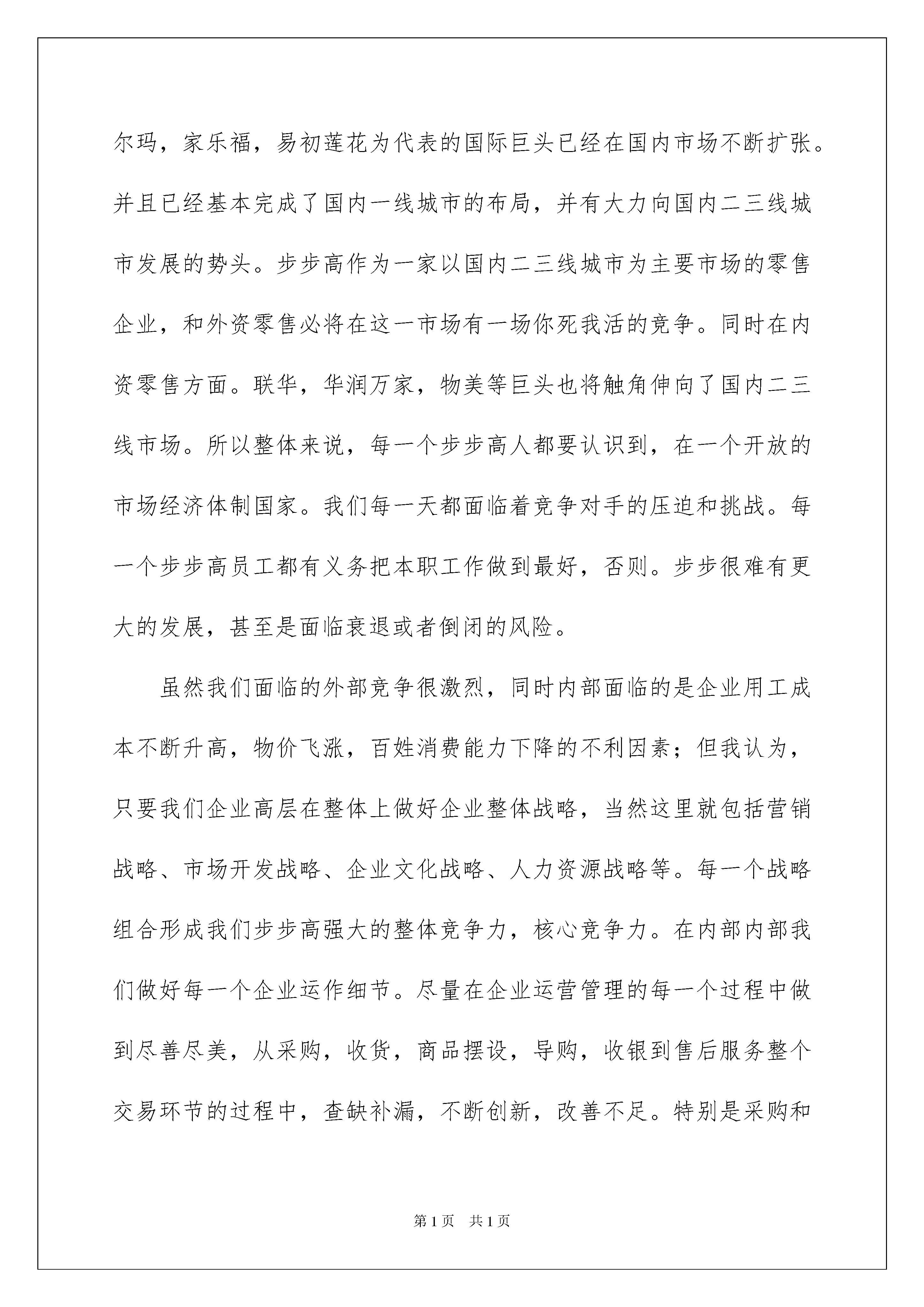 尔玛，家乐福，易初莲花为代表的国际巨头已经在国内市场不断扩张。并且已经基本完成了国内一线城市的布局，并有大力向国内二三线城市发展的势头。步步高作为一家以国内二三线城市为主要市场的零售企业，和外资零售必将在这一市场有一场你死我活的竞争。同时在内资零售方面。联华，华润万家，物美等巨头也将触角伸向了国内二三线市场。所以整体来说，每一个步步高人都要认识到，在一个开放的市场经济体制国家。我们每一天都面临着竞争对手的压迫和挑战。每一个步步高员工都有义务把本职工作做到最好，否则。步步很难有更大的发展，甚至是面临衰退或者倒闭的风险。

虽然我们面临的外部竞争很激烈，同时内部面临的是企业用工成本不断升高，物价飞涨，百姓消费能力下降的不利因素；但我认为，只要我们企业高层在整体上做好企业整体战略，当然这里就包括营销战略、市场开发战略、企业文化战略、人力资源战略等。每一个战略组合形成我们步步高强大的整体竞争力，核心竞争力。在内部内部我们做好每一个企业运作细节。尽量在企业运营管理的每一个过程中做到尽善尽美，从采购，收货，商品摆设，导购，收银到售后服务整个交易环节的过程中，查缺补漏，不断创新，改善不足。特别是采购和

第1页　共1页